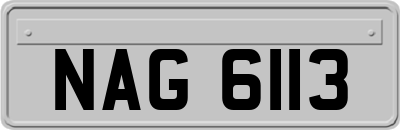 NAG 6113